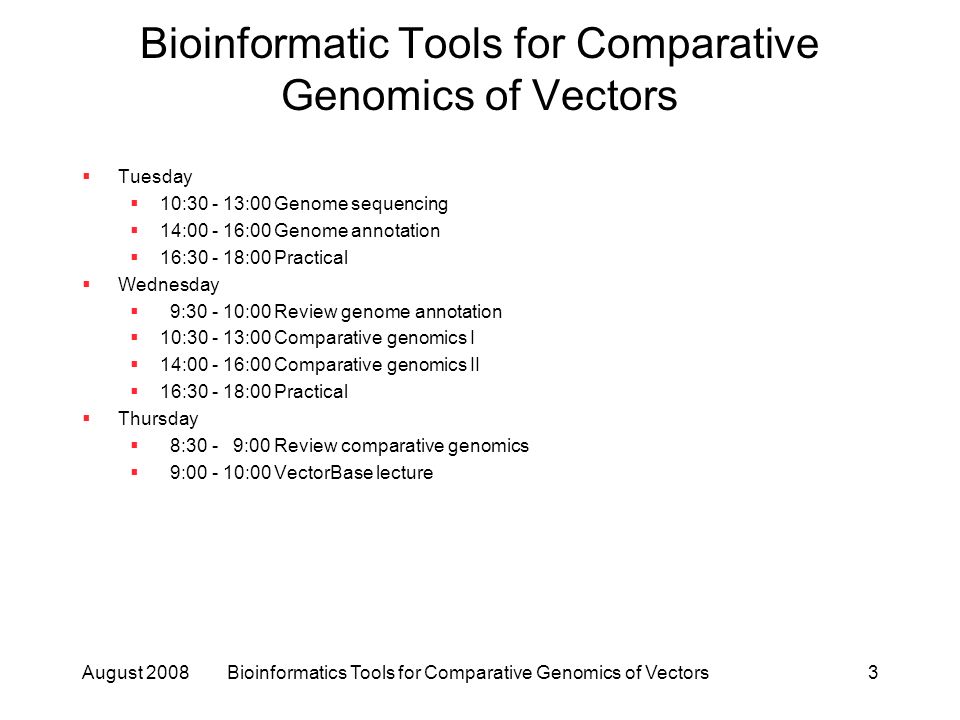 Bioinformatic Tools for Comparative Genomics of Vectors

• Tuesday
  • 10:30 - 13:00 Genome sequencing
  • 14:00 - 16:00 Genome annotation
  • 16:30 - 18:00 Practical
• Wednesday
  • 9:30 - 10:00 Review genome annotation
  • 10:30 - 13:00 Comparative genomics I
  • 14:00 - 16:00 Comparative genomics II
  • 16:30 - 18:00 Practical
• Thursday
  • 8:30 - 9:00 Review comparative genomics
  • 9:00 - 10:00 VectorBase lecture

August 2008 Bioinformatics Tools for Comparative Genomics of Vectors 3